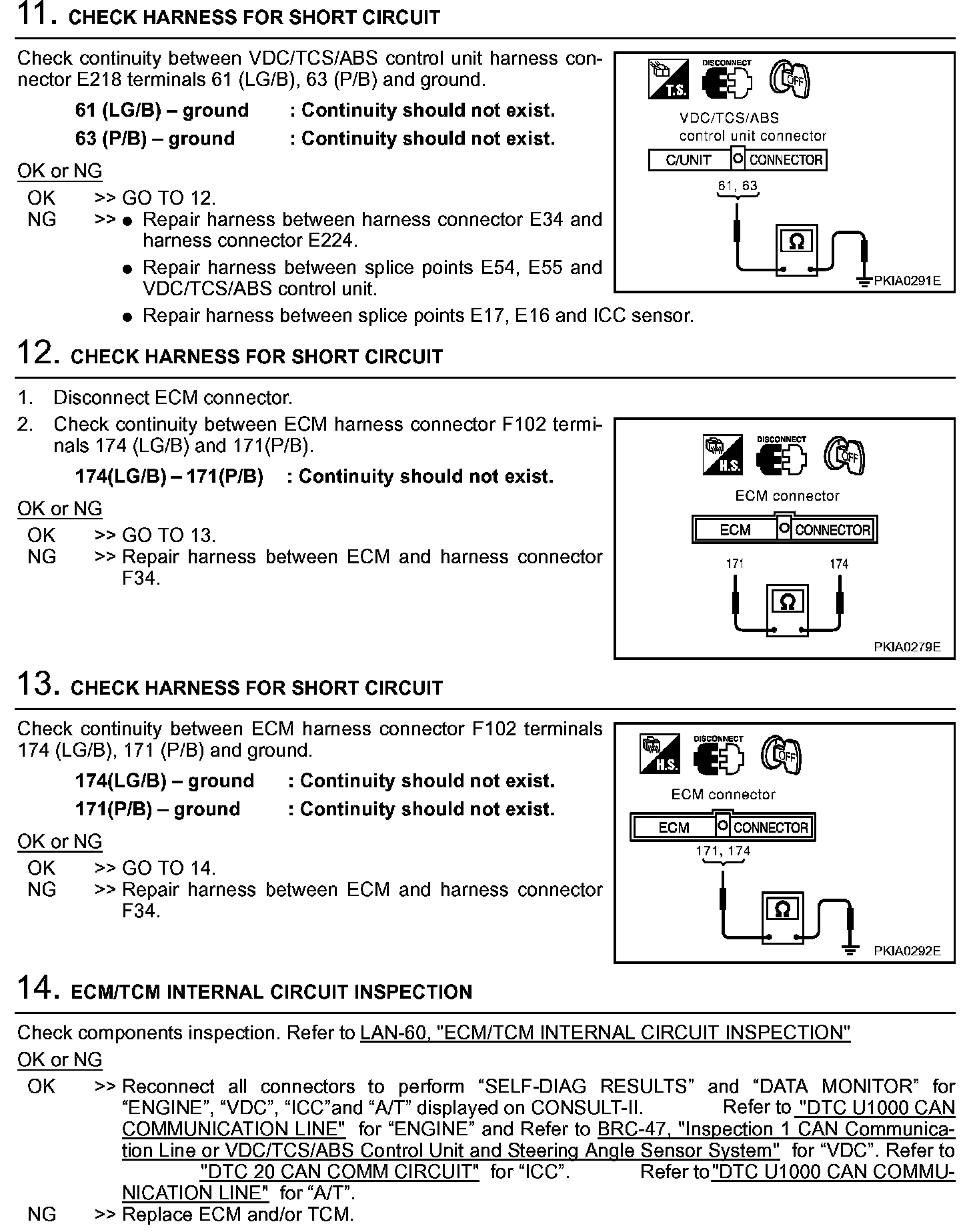 11. CHECK HARNESS FOR SHORT CIRCUIT

Check continuity between VDC/TCS/ABS control unit harness connector E218 terminals 61 (LG/B), 63 (P/B) and ground.

61 (LG/B) – ground : Continuity should not exist.

63 (P/B) – ground : Continuity should not exist.

OK or NG

OK >> GO TO 12.
NG >> ● Repair harness between harness connector E34 and harness connector E224.
● Repair harness between splice points E54, E55 and VDC/TCS/ABS control unit.
● Repair harness between splice points E17, E16 and ICC sensor.

T.S. DISCONNECT OFF
VDC/TCS/ABS control unit connector
C/UNIT CONNECTOR
61, 63
Ω
PKIA0291E

12. CHECK HARNESS FOR SHORT CIRCUIT

1. Disconnect ECM connector.
2. Check continuity between ECM harness connector F102 terminals 174 (LG/B) and 171(P/B).

174(LG/B) – 171(P/B) : Continuity should not exist.

OK or NG

OK >> GO TO 13.
NG >> Repair harness between ECM and harness connector F34.

H.S. DISCONNECT OFF
ECM connector
ECM CONNECTOR
171 174
Ω
PKIA0279E

13. CHECK HARNESS FOR SHORT CIRCUIT

Check continuity between ECM harness connector F102 terminals 174 (LG/B), 171 (P/B) and ground.

174(LG/B) – ground : Continuity should not exist.

171(P/B) – ground : Continuity should not exist.

OK or NG

OK >> GO TO 14.
NG >> Repair harness between ECM and harness connector F34.

H.S. DISCONNECT OFF
ECM connector
ECM CONNECTOR
171, 174
Ω
PKIA0292E

14. ECM/TCM INTERNAL CIRCUIT INSPECTION

Check components inspection. Refer to LAN-60, "ECM/TCM INTERNAL CIRCUIT INSPECTION"

OK or NG

OK >> Reconnect all connectors to perform “SELF-DIAG RESULTS” and “DATA MONITOR” for “ENGINE”, “VDC”, “ICC”and “A/T” displayed on CONSULT-II. Refer to "DTC U1000 CAN COMMUNICATION LINE" for “ENGINE” and Refer to BRC-47, "Inspection 1 CAN Communication Line or VDC/TCS/ABS Control Unit and Steering Angle Sensor System" for “VDC”. Refer to "DTC 20 CAN COMM CIRCUIT" for “ICC”. Refer to "DTC U1000 CAN COMMUNICATION LINE" for “A/T”.
NG >> Replace ECM and/or TCM.